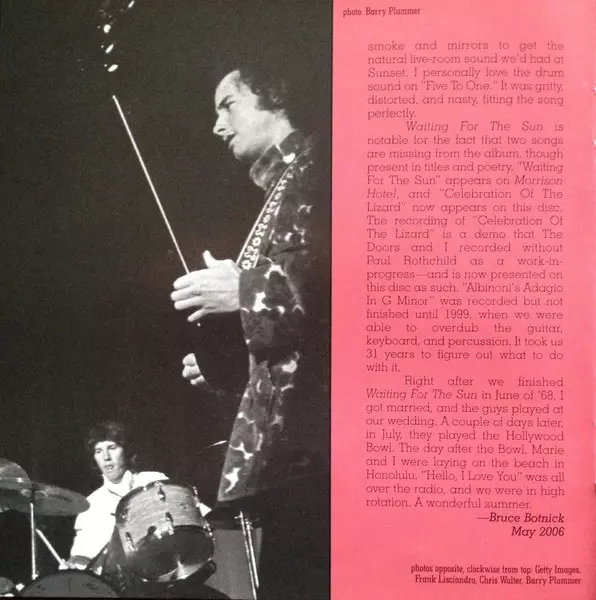 photo: Barry Plummer

smoke and mirrors to get the natural live-room sound we'd had at Sunset. I personally love the drum sound on "Five To One." It was gritty, distorted, and nasty, fitting the song perfectly.

Waiting For The Sun is notable for the fact that two songs are missing from the album, though present in titles and poetry. "Waiting For The Sun" appears on Morrison Hotel, and "Celebration Of The Lizard" now appears on this disc. The recording of "Celebration Of The Lizard" is a demo that The Doors and I recorded without Paul Rothchild as a work-in-progress—and is now presented on this disc as such. "Albinoni's Adagio In G Minor" was recorded but not finished until 1999, when we were able to overdub the guitar, keyboard, and percussion. It took us 31 years to figure out what to do with it.

Right after we finished Waiting For The Sun in June of '68, I got married, and the guys played at our wedding. A couple of days later, in July, they played the Hollywood Bowl. The day after the Bowl, Marie and I were laying on the beach in Honolulu. "Hello, I Love You" was all over the radio, and we were in high rotation. A wonderful summer.

—Bruce Botnick
May 2006

photos opposite, clockwise from top: Getty Images, Frank Lisciandro, Chris Walter, Barry Plummer